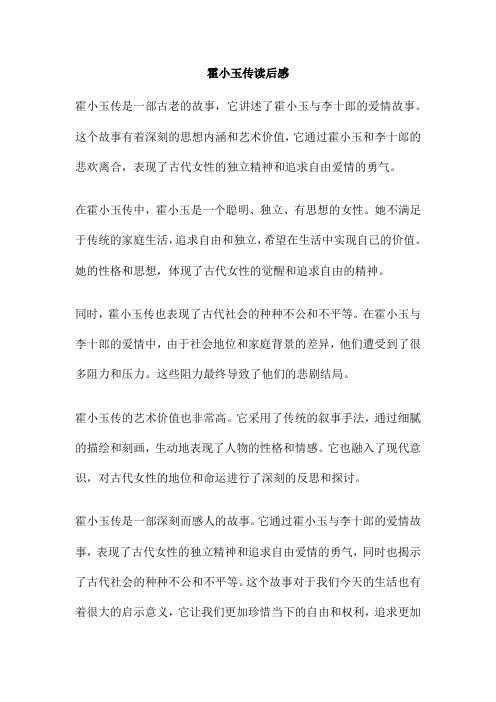 霍小玉传读后感

霍小玉传是一部古老的故事，它讲述了霍小玉与李十郎的爱情故事。这个故事有着深刻的思想内涵和艺术价值，它通过霍小玉和李十郎的悲欢离合，表现了古代女性的独立精神和追求自由爱情的勇气。

在霍小玉传中，霍小玉是一个聪明、独立、有思想的女性。她不满足于传统的家庭生活，追求自由和独立，希望在生活中实现自己的价值。她的性格和思想，体现了古代女性的觉醒和追求自由的精神。

同时，霍小玉传也表现了古代社会的种种不公和不平等。在霍小玉与李十郎的爱情中，由于社会地位和家庭背景的差异，他们遭受到了很多阻力和压力。这些阻力最终导致了他们的悲剧结局。

霍小玉传的艺术价值也非常高。它采用了传统的叙事手法，通过细腻的描绘和刻画，生动地表现了人物的性格和情感。它也融入了现代意识，对古代女性的地位和命运进行了深刻的反思和探讨。

霍小玉传是一部深刻而感人的故事。它通过霍小玉与李十郎的爱情故事，表现了古代女性的独立精神和追求自由爱情的勇气，同时也揭示了古代社会的种种不公和不平等。这个故事对于我们今天的生活也有着很大的启示意义，它让我们更加珍惜当下的自由和权利，追求更加